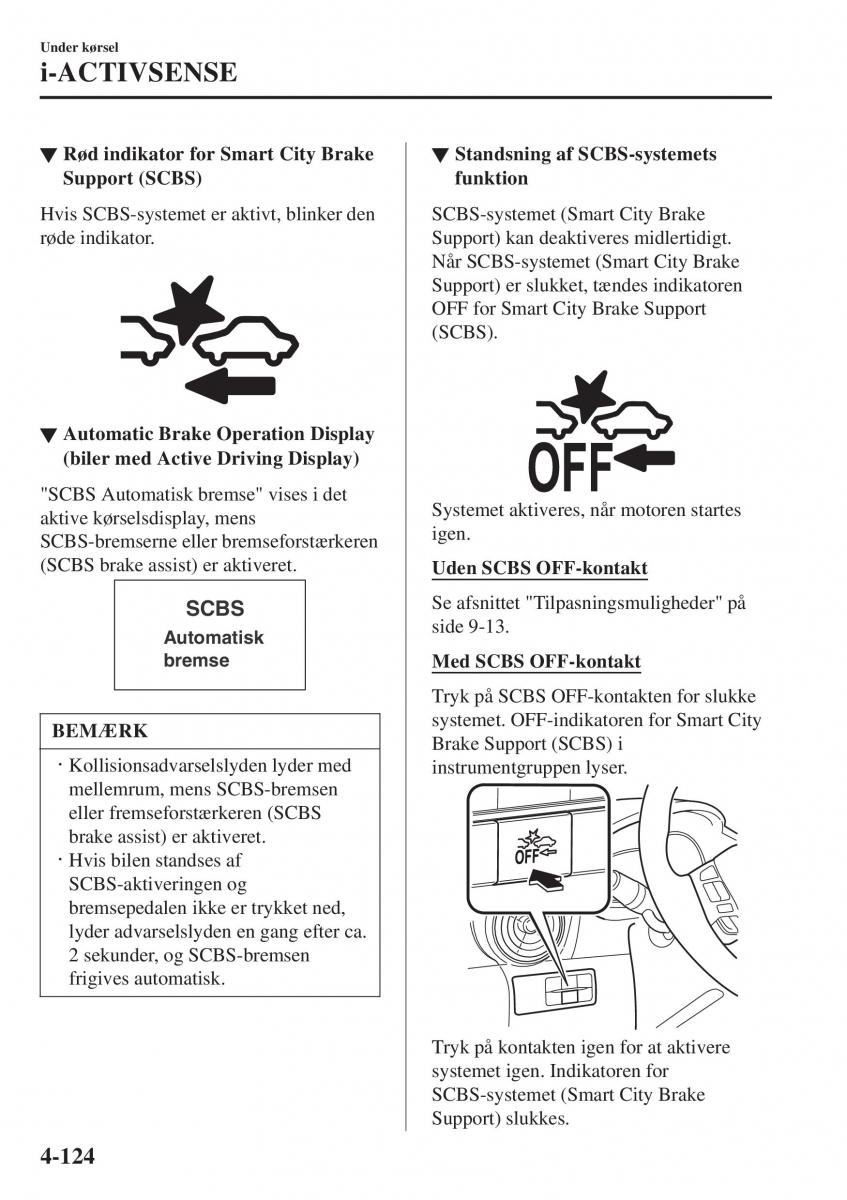 Under kørsel
i-ACTIVSENSE

▼ Rød indikator for Smart City Brake Support (SCBS)

Hvis SCBS-systemet er aktivt, blinker den røde indikator.

▼ Automatic Brake Operation Display (biler med Active Driving Display)

"SCBS Automatisk bremse" vises i det aktive kørselsdisplay, mens SCBS-bremserne eller bremseforstærkeren (SCBS brake assist) er aktiveret.

SCBS
Automatisk bremse

BEMÆRK

· Kollisionsadvarselslyden lyder med mellemrum, mens SCBS-bremsen eller fremseforstærkeren (SCBS brake assist) er aktiveret.
· Hvis bilen standses af SCBS-aktiveringen og bremsepedalen ikke er trykket ned, lyder advarselslyden en gang efter ca. 2 sekunder, og SCBS-bremsen frigives automatisk.

▼ Standsning af SCBS-systemets funktion

SCBS-systemet (Smart City Brake Support) kan deaktiveres midlertidigt. Når SCBS-systemet (Smart City Brake Support) er slukket, tændes indikatoren OFF for Smart City Brake Support (SCBS).

OFF

Systemet aktiveres, når motoren startes igen.

Uden SCBS OFF-kontakt

Se afsnittet "Tilpasningsmuligheder" på side 9-13.

Med SCBS OFF-kontakt

Tryk på SCBS OFF-kontakten for slukke systemet. OFF-indikatoren for Smart City Brake Support (SCBS) i instrumentgruppen lyser.

OFF

Tryk på kontakten igen for at aktivere systemet igen. Indikatoren for SCBS-systemet (Smart City Brake Support) slukkes.

4-124